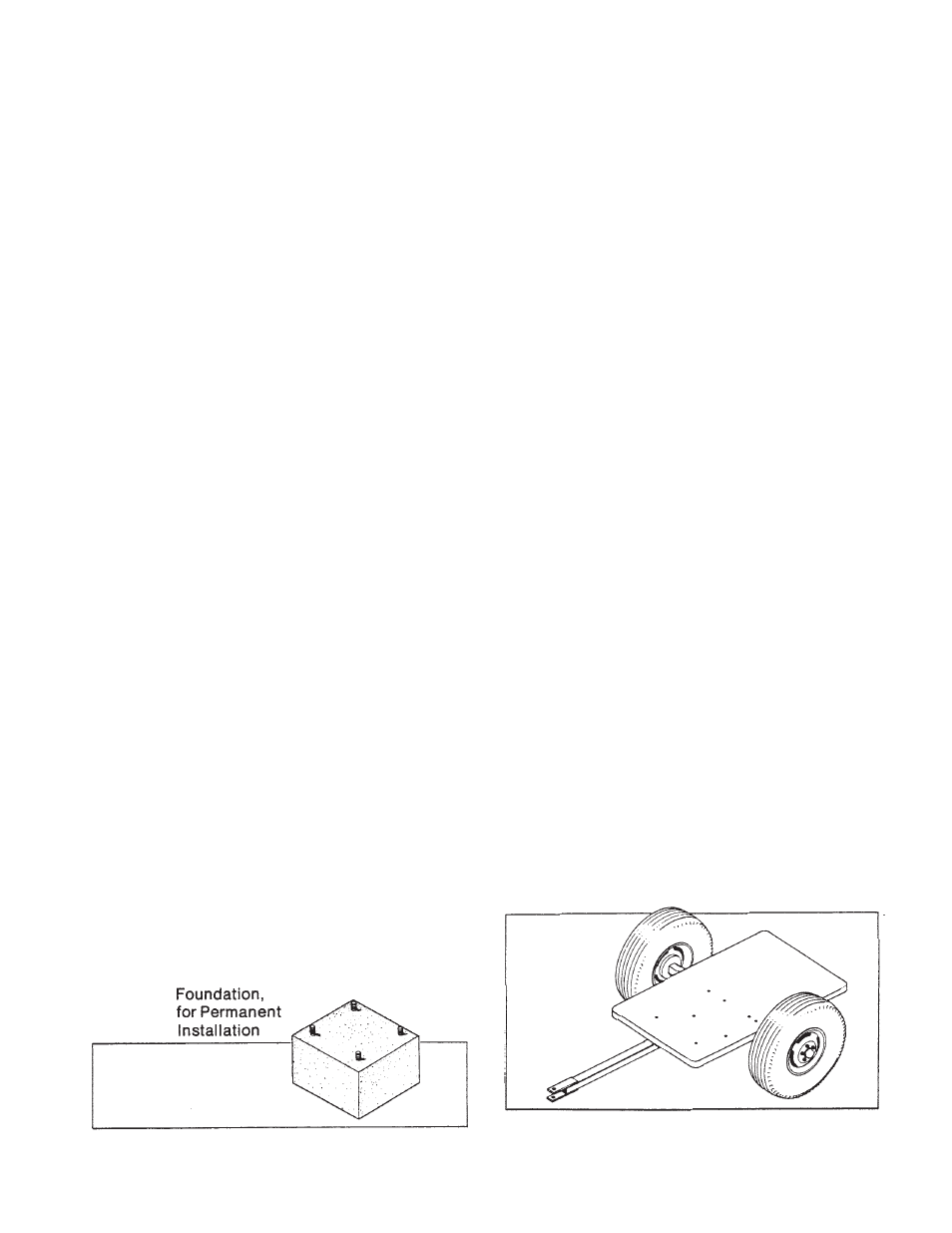 Foundation,
for Permanent
Installation